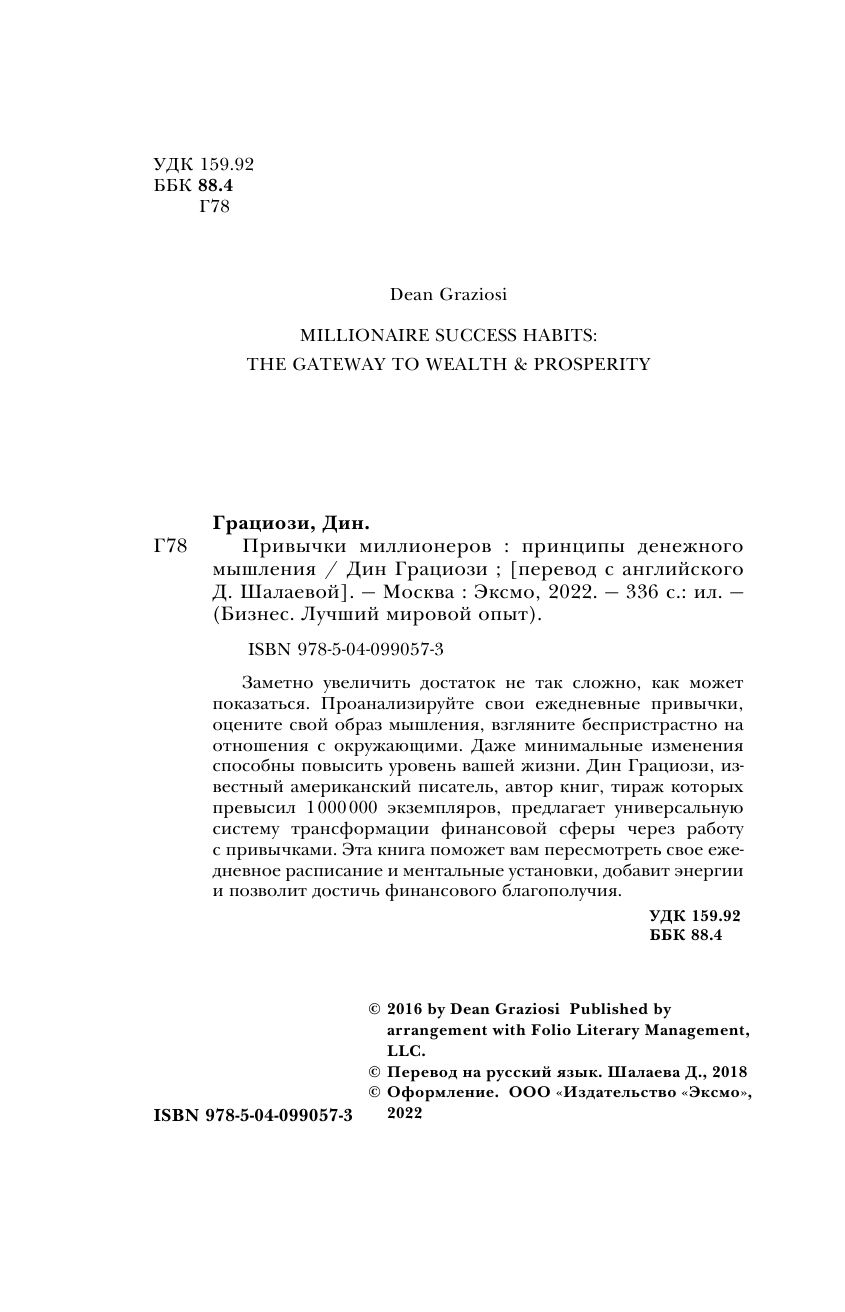 УДК 159.92
ББК 88.4
Г78

Dean Graziosi

MILLIONAIRE SUCCESS HABITS:
THE GATEWAY TO WEALTH & PROSPERITY

Грациози, Дин.
Г78 Привычки миллионеров : принципы денежного мышления / Дин Грациози ; [перевод с английского Д. Шалаевой]. — Москва : Эксмо, 2022. — 336 с.: ил. — (Бизнес. Лучший мировой опыт).

ISBN 978-5-04-099057-3

Заметно увеличить достаток не так сложно, как может показаться. Проанализируйте свои ежедневные привычки, оцените свой образ мышления, взгляните беспристрастно на отношения с окружающими. Даже минимальные изменения способны повысить уровень вашей жизни. Дин Грациози, известный американский писатель, автор книг, тираж которых превысил 1 000 000 экземпляров, предлагает универсальную систему трансформации финансовой сферы через работу с привычками. Эта книга поможет вам пересмотреть свое ежедневное расписание и ментальные установки, добавит энергии и позволит достичь финансового благополучия.

УДК 159.92
ББК 88.4

© 2016 by Dean Graziosi Published by arrangement with Folio Literary Management, LLC.
© Перевод на русский язык. Шалаева Д., 2018
© Оформление. ООО «Издательство «Эксмо», 2022

ISBN 978-5-04-099057-3